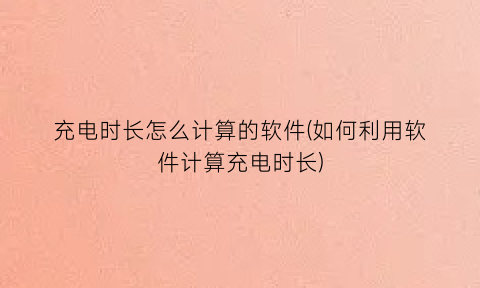 充电时长怎么计算的软件(如何利用软件计算充电时长)